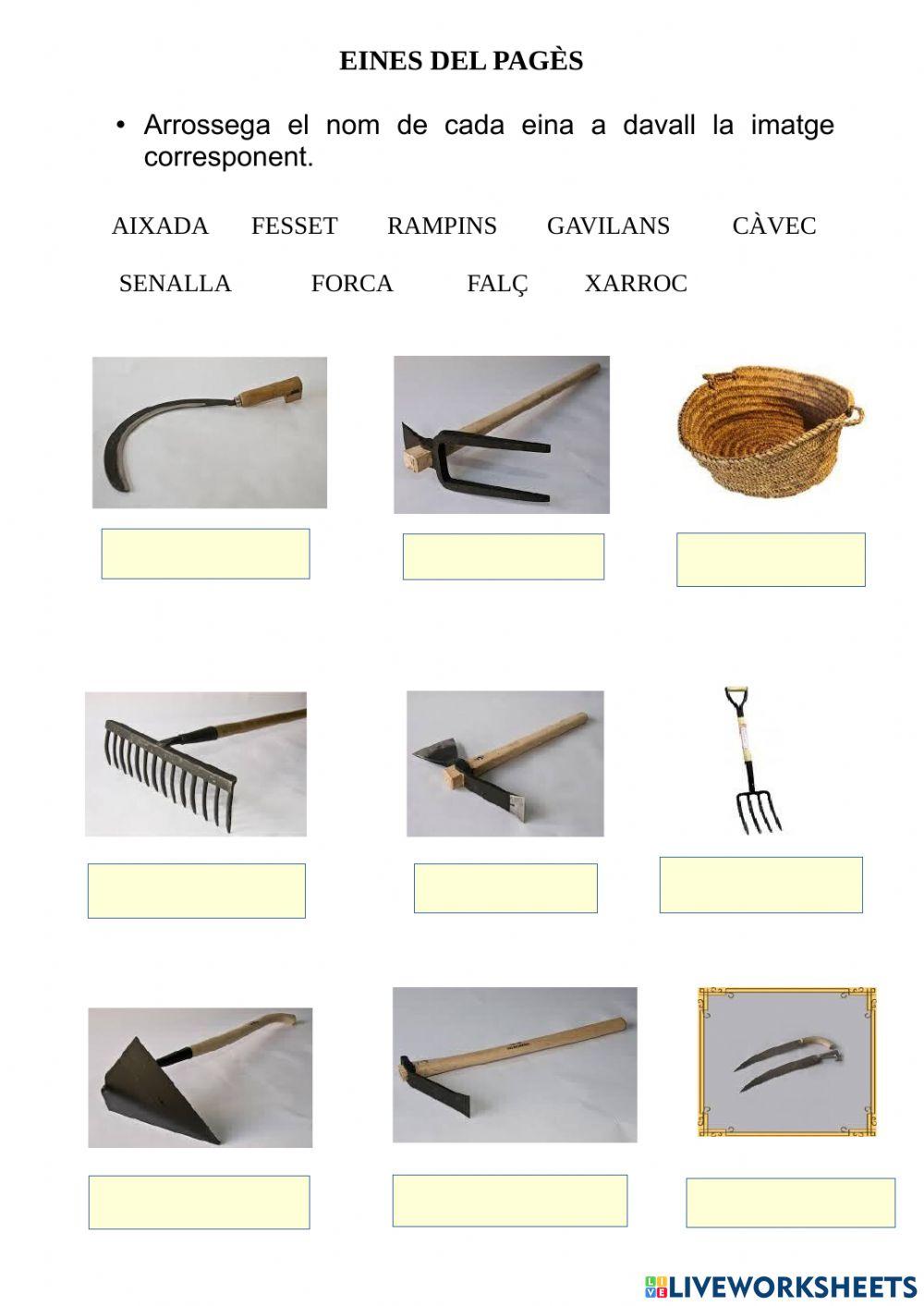 EINES DEL PAGÈS

• Arrossega el nom de cada eina a davall la imatge corresponent.

AIXADA FESSET RAMPINS GAVILANS CÀVEC

SENALLA FORCA FALÇ XARROC

LIVEWORKSHEETS